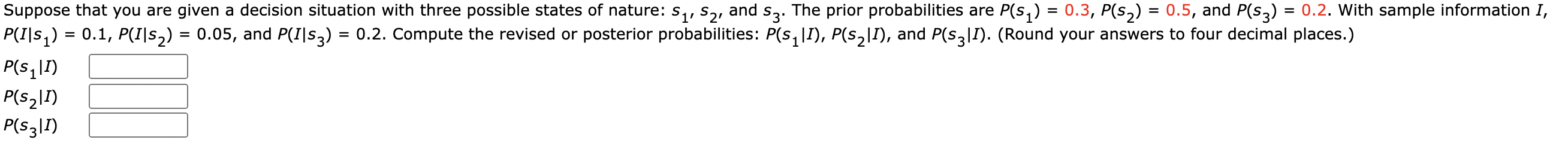 Suppose that you are given a decision situation with three possible states of nature: $s_1$, $s_2$, and $s_3$. The prior probabilities are $P(s_1) = 0.3$, $P(s_2) = 0.5$, and $P(s_3) = 0.2$. With sample information $I$, $P(I|s_1) = 0.1$, $P(I|s_2) = 0.05$, and $P(I|s_3) = 0.2$. Compute the revised or posterior probabilities: $P(s_1|I)$, $P(s_2|I)$, and $P(s_3|I)$. (Round your answers to four decimal places.)

$P(s_1|I)$

$P(s_2|I)$

$P(s_3|I)$